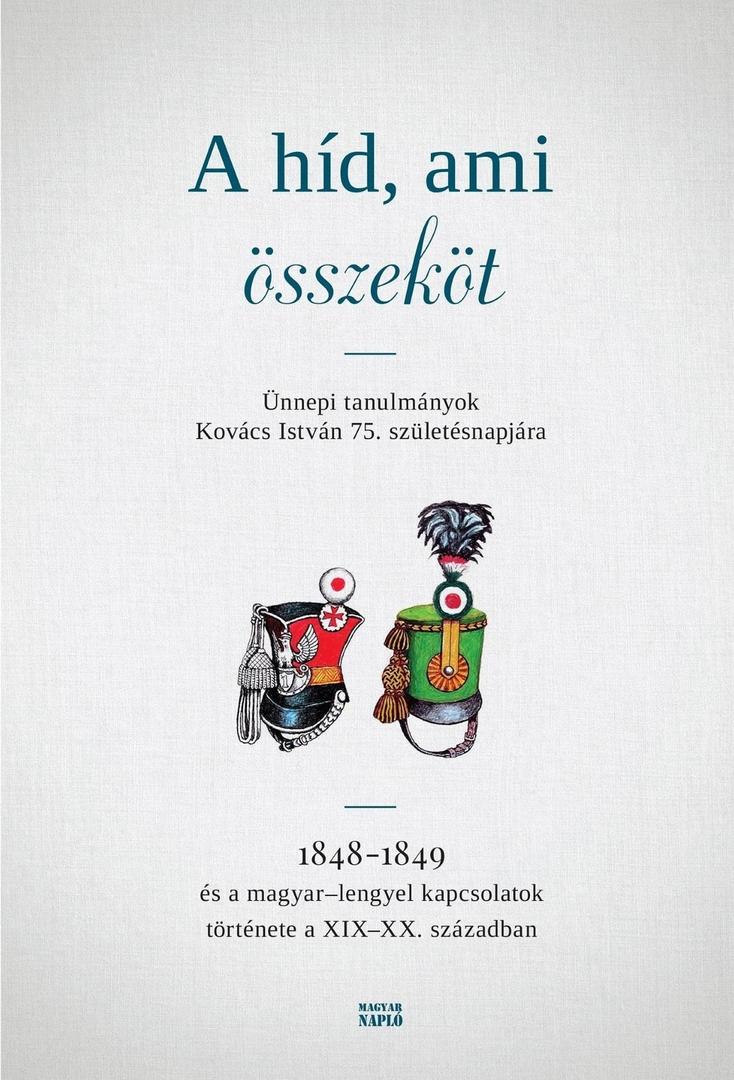 A híd, ami
összeköt

Ünnepi tanulmányok
Kovács István 75. születésnapjára

1848-1849
és a magyar–lengyel kapcsolatok
története a XIX–XX. században

MAGYAR
NAPLÓ